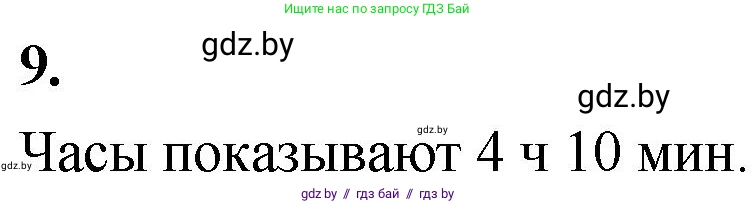 Ищите нас по запросу ГДЗ Бай

gdz.by

9.

gdz.by

gdz.by

gdz.by Часы показывают 4 ч 10 мин.

gdz.by // гдз бай // гдз by